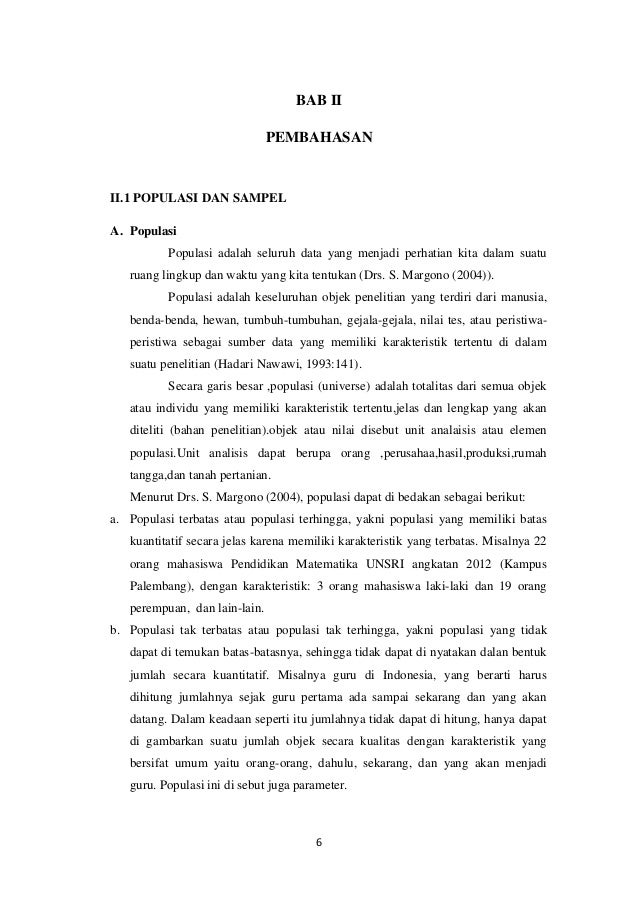 BAB II

PEMBAHASAN

II.1 POPULASI DAN SAMPEL

A. Populasi

Populasi adalah seluruh data yang menjadi perhatian kita dalam suatu ruang lingkup dan waktu yang kita tentukan (Drs. S. Margono (2004)).

Populasi adalah keseluruhan objek penelitian yang terdiri dari manusia, benda-benda, hewan, tumbuh-tumbuhan, gejala-gejala, nilai tes, atau peristiwa-peristiwa sebagai sumber data yang memiliki karakteristik tertentu di dalam suatu penelitian (Hadari Nawawi, 1993:141).

Secara garis besar ,populasi (universe) adalah totalitas dari semua objek atau individu yang memiliki karakteristik tertentu,jelas dan lengkap yang akan diteliti (bahan penelitian).objek atau nilai disebut unit analaisis atau elemen populasi.Unit analisis dapat berupa orang ,perusahaa,hasil,produksi,rumah tangga,dan tanah pertanian.

Menurut Drs. S. Margono (2004), populasi dapat di bedakan sebagai berikut:

a. Populasi terbatas atau populasi terhingga, yakni populasi yang memiliki batas kuantitatif secara jelas karena memiliki karakteristik yang terbatas. Misalnya 22 orang mahasiswa Pendidikan Matematika UNSRI angkatan 2012 (Kampus Palembang), dengan karakteristik: 3 orang mahasiswa laki-laki dan 19 orang perempuan, dan lain-lain.

b. Populasi tak terbatas atau populasi tak terhingga, yakni populasi yang tidak dapat di temukan batas-batasnya, sehingga tidak dapat di nyatakan dalan bentuk jumlah secara kuantitatif. Misalnya guru di Indonesia, yang berarti harus dihitung jumlahnya sejak guru pertama ada sampai sekarang dan yang akan datang. Dalam keadaan seperti itu jumlahnya tidak dapat di hitung, hanya dapat di gambarkan suatu jumlah objek secara kualitas dengan karakteristik yang bersifat umum yaitu orang-orang, dahulu, sekarang, dan yang akan menjadi guru. Populasi ini di sebut juga parameter.

6